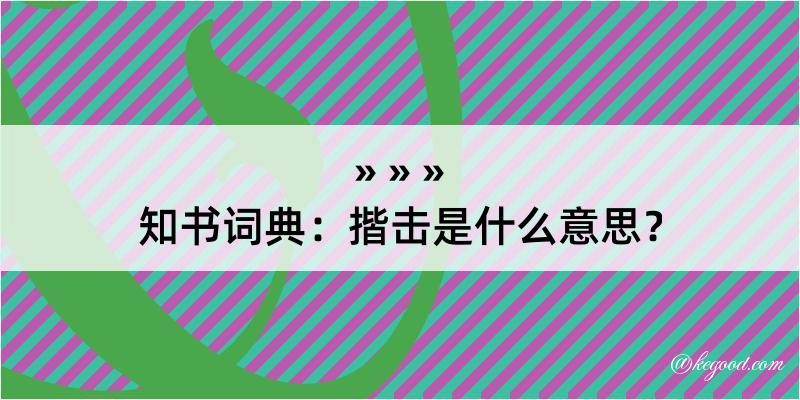 » » »
知书词典：揩击是什么意思？

@kegood.com